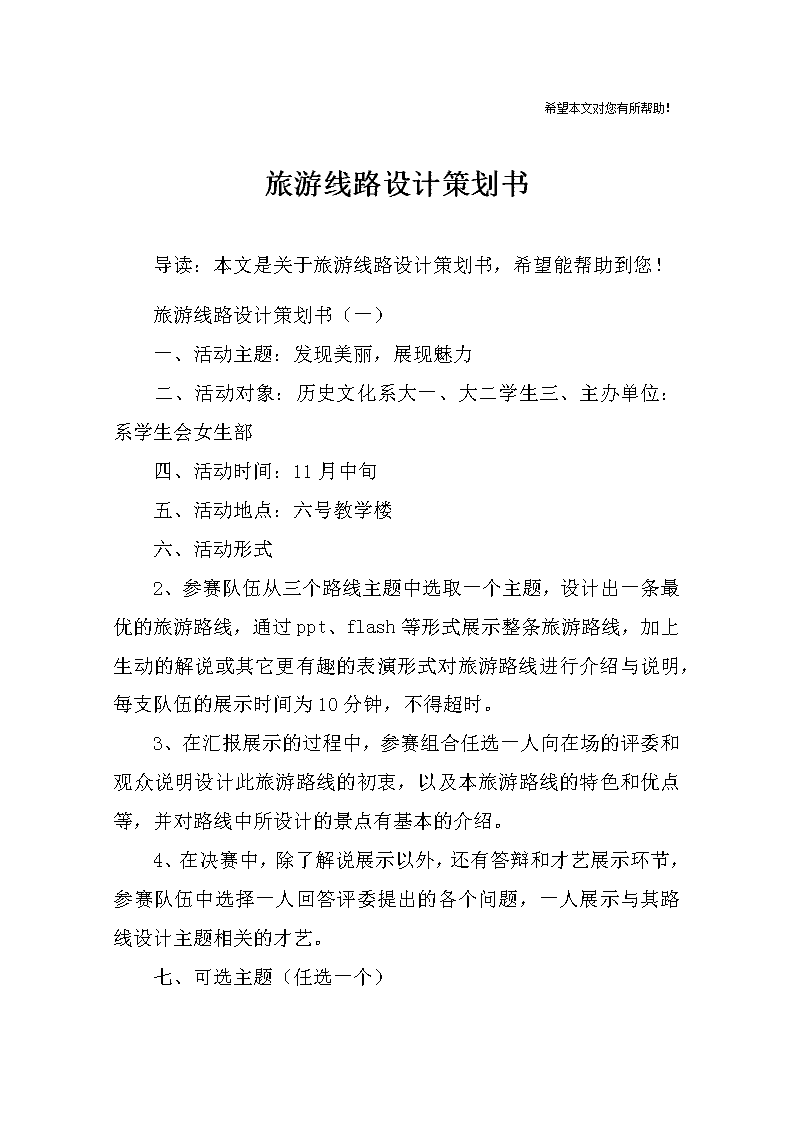 希望本文对您有所帮助!

旅游线路设计策划书

导读：本文是关于旅游线路设计策划书，希望能帮助到您！

旅游线路设计策划书（一）

一、活动主题：发现美丽，展现魅力

二、活动对象：历史文化系大一、大二学生三、主办单位：系学生会女生部

四、活动时间：11月中旬

五、活动地点：六号教学楼

六、活动形式

2、参赛队伍从三个路线主题中选取一个主题，设计出一条最优的旅游路线，通过ppt、flash等形式展示整条旅游路线，加上生动的解说或其它更有趣的表演形式对旅游路线进行介绍与说明，每支队伍的展示时间为10分钟，不得超时。

3、在汇报展示的过程中，参赛组合任选一人向在场的评委和观众说明设计此旅游路线的初衷，以及本旅游路线的特色和优点等，并对路线中所设计的景点有基本的介绍。

4、在决赛中，除了解说展示以外，还有答辩和才艺展示环节，参赛队伍中选择一人回答评委提出的各个问题，一人展示与其路线设计主题相关的才艺。

七、可选主题（任选一个）